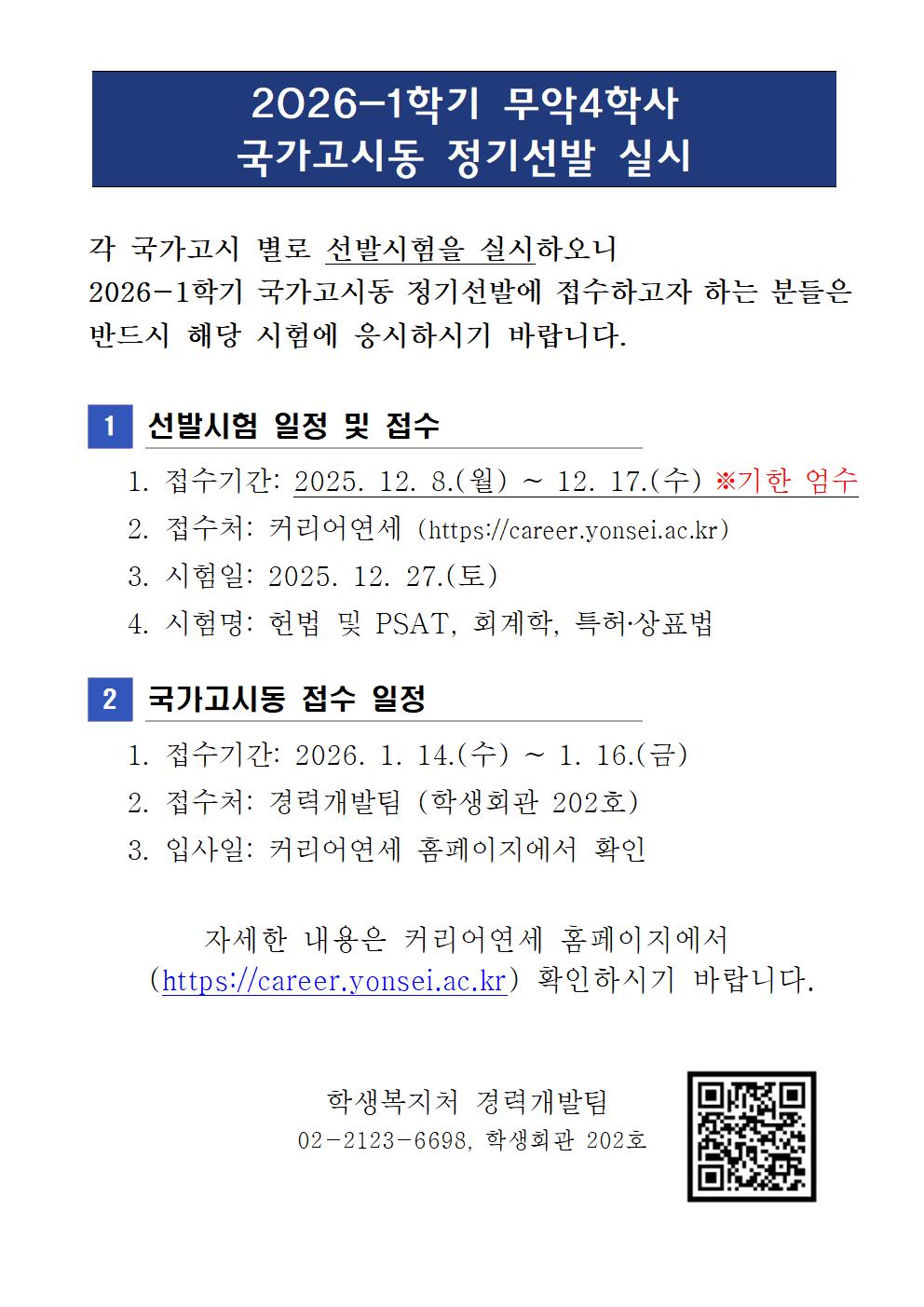 2026-1학기 무악4학사
국가고시동 정기선발 실시

각 국가고시 별로 선발시험을 실시하오니 2026-1학기 국가고시동 정기선발에 접수하고자 하는 분들은 반드시 해당 시험에 응시하시기 바랍니다.

1 선발시험 일정 및 접수

1. 접수기간: 2025. 12. 8.(월) ~ 12. 17.(수) ※기한 엄수
2. 접수처: 커리어연세 (https://career.yonsei.ac.kr)
3. 시험일: 2025. 12. 27.(토)
4. 시험명: 헌법 및 PSAT, 회계학, 특허·상표법

2 국가고시동 접수 일정

1. 접수기간: 2026. 1. 14.(수) ~ 1. 16.(금)
2. 접수처: 경력개발팀 (학생회관 202호)
3. 입사일: 커리어연세 홈페이지에서 확인

자세한 내용은 커리어연세 홈페이지에서 (https://career.yonsei.ac.kr) 확인하시기 바랍니다.

학생복지처 경력개발팀
02-2123-6698, 학생회관 202호